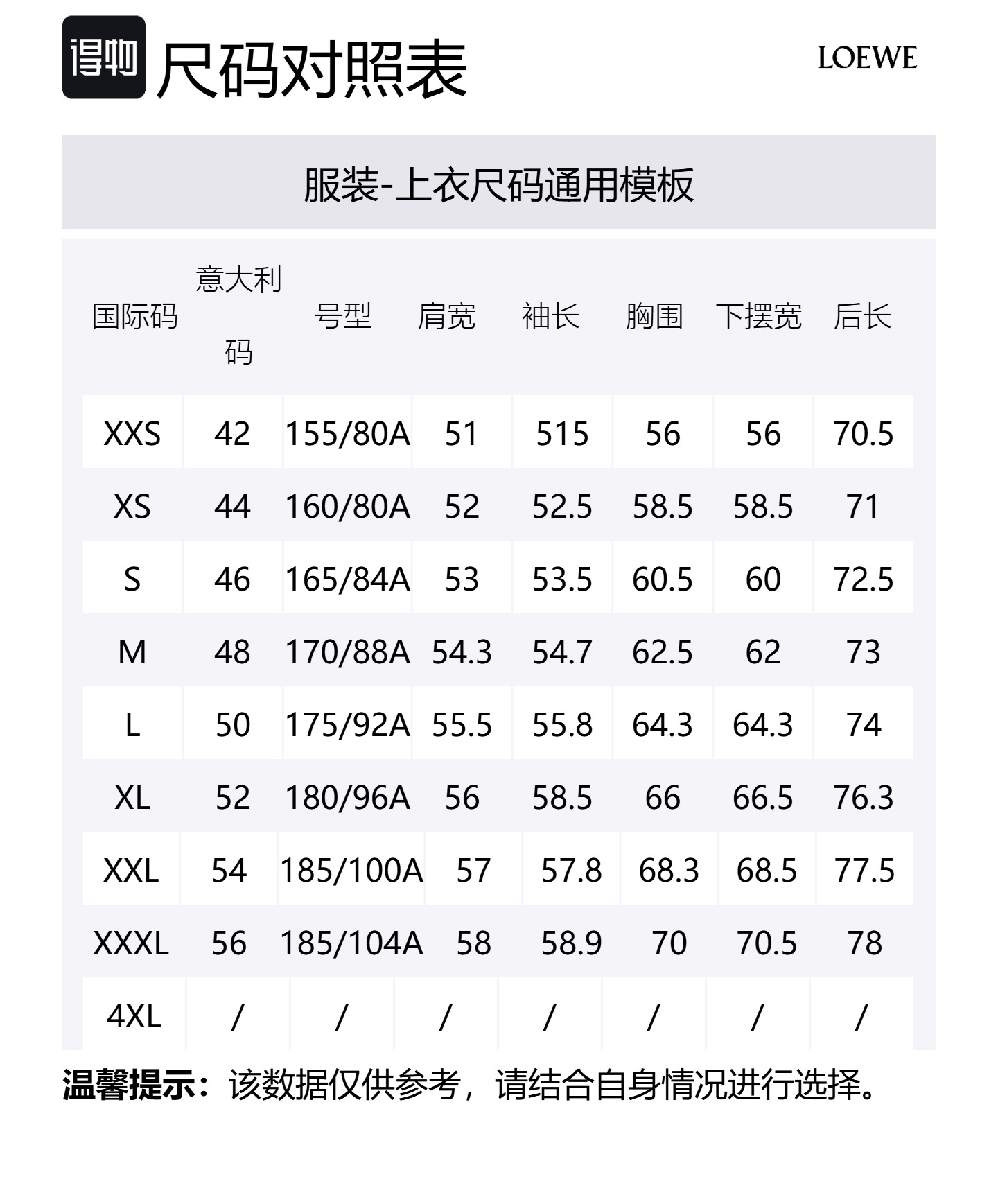 得物 尺码对照表

LOEWE

服装-上衣尺码通用模板

| 国际码 | 意大利码 | 号型 | 肩宽 | 袖长 | 胸围 | 下摆宽 | 后长 |
|---|---|---|---|---|---|---|---|
| XXS | 42 | 155/80A | 51 | 515 | 56 | 56 | 70.5 |
| XS | 44 | 160/80A | 52 | 52.5 | 58.5 | 58.5 | 71 |
| S | 46 | 165/84A | 53 | 53.5 | 60.5 | 60 | 72.5 |
| M | 48 | 170/88A | 54.3 | 54.7 | 62.5 | 62 | 73 |
| L | 50 | 175/92A | 55.5 | 55.8 | 64.3 | 64.3 | 74 |
| XL | 52 | 180/96A | 56 | 58.5 | 66 | 66.5 | 76.3 |
| XXL | 54 | 185/100A | 57 | 57.8 | 68.3 | 68.5 | 77.5 |
| XXXL | 56 | 185/104A | 58 | 58.9 | 70 | 70.5 | 78 |
| 4XL | / | / | / | / | / | / | / |

温馨提示：该数据仅供参考，请结合自身情况进行选择。